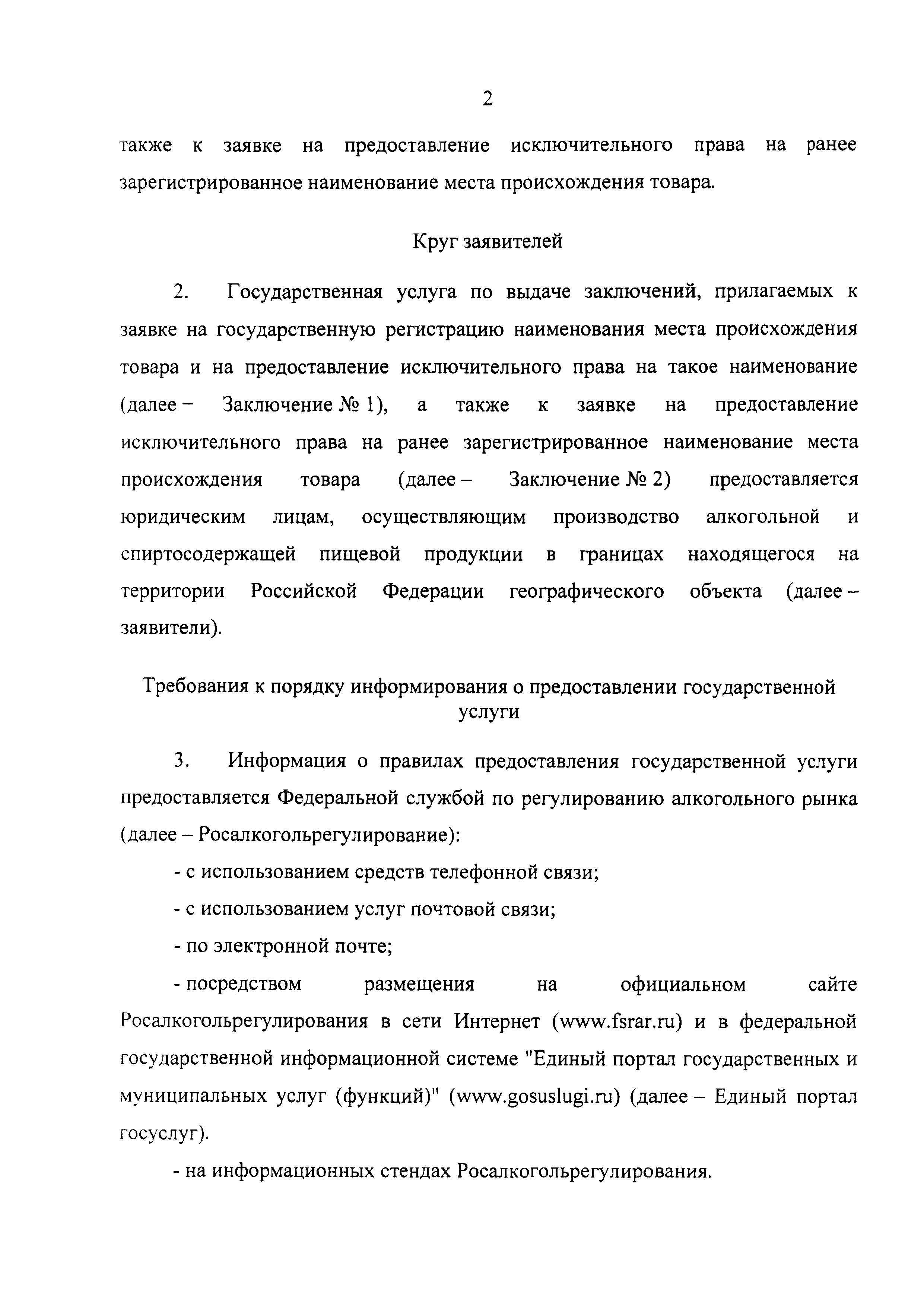 2

также к заявке на предоставление исключительного права на ранее зарегистрированное наименование места происхождения товара.

Круг заявителей

2. Государственная услуга по выдаче заключений, прилагаемых к заявке на государственную регистрацию наименования места происхождения товара и на предоставление исключительного права на такое наименование (далее – Заключение № 1), а также к заявке на предоставление исключительного права на ранее зарегистрированное наименование места происхождения товара (далее – Заключение № 2) предоставляется юридическим лицам, осуществляющим производство алкогольной и спиртосодержащей пищевой продукции в границах находящегося на территории Российской Федерации географического объекта (далее – заявители).

Требования к порядку информирования о предоставлении государственной услуги

3. Информация о правилах предоставления государственной услуги предоставляется Федеральной службой по регулированию алкогольного рынка (далее – Росалкогольрегулирование):

- с использованием средств телефонной связи;

- с использованием услуг почтовой связи;

- по электронной почте;

- посредством размещения на официальном сайте Росалкогольрегулирования в сети Интернет (www.fsrar.ru) и в федеральной государственной информационной системе "Единый портал государственных и муниципальных услуг (функций)" (www.gosuslugi.ru) (далее – Единый портал госуслуг).

- на информационных стендах Росалкогольрегулирования.